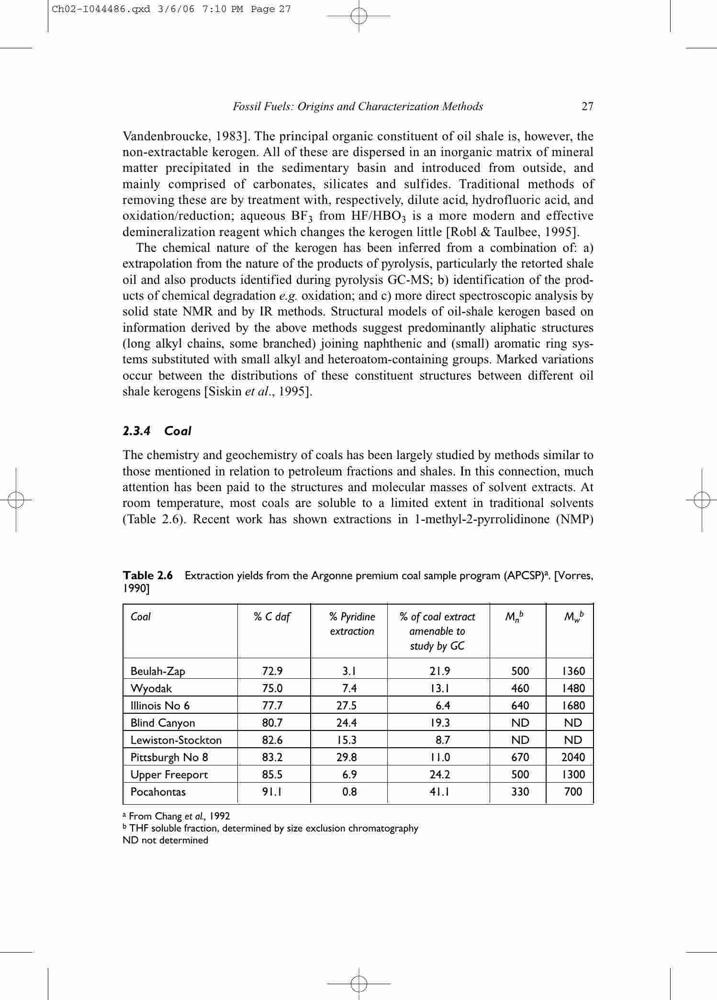 Ch02-I044486.qxd 3/6/06 7:10 PM Page 27

Fossil Fuels: Origins and Characterization Methods 27

Vandenbroucke, 1983]. The principal organic constituent of oil shale is, however, the non-extractable kerogen. All of these are dispersed in an inorganic matrix of mineral matter precipitated in the sedimentary basin and introduced from outside, and mainly comprised of carbonates, silicates and sulfides. Traditional methods of removing these are by treatment with, respectively, dilute acid, hydrofluoric acid, and oxidation/reduction; aqueous $BF_3$ from $HF/HBO_3$ is a more modern and effective demineralization reagent which changes the kerogen little [Robl & Taulbee, 1995].

The chemical nature of the kerogen has been inferred from a combination of: a) extrapolation from the nature of the products of pyrolysis, particularly the retorted shale oil and also products identified during pyrolysis GC-MS; b) identification of the products of chemical degradation e.g. oxidation; and c) more direct spectroscopic analysis by solid state NMR and by IR methods. Structural models of oil-shale kerogen based on information derived by the above methods suggest predominantly aliphatic structures (long alkyl chains, some branched) joining naphthenic and (small) aromatic ring systems substituted with small alkyl and heteroatom-containing groups. Marked variations occur between the distributions of these constituent structures between different oil shale kerogens [Siskin et al., 1995].

2.3.4 Coal

The chemistry and geochemistry of coals has been largely studied by methods similar to those mentioned in relation to petroleum fractions and shales. In this connection, much attention has been paid to the structures and molecular masses of solvent extracts. At room temperature, most coals are soluble to a limited extent in traditional solvents (Table 2.6). Recent work has shown extractions in 1-methyl-2-pyrrolidinone (NMP)

Table 2.6 Extraction yields from the Argonne premium coal sample program (APCSP)$^a$. [Vorres, 1990]

| Coal | % C daf | % Pyridine extraction | % of coal extract amenable to study by GC | $M_n{}^b$ | $M_w{}^b$ |
|---|---|---|---|---|---|
| Beulah-Zap | 72.9 | 3.1 | 21.9 | 500 | 1360 |
| Wyodak | 75.0 | 7.4 | 13.1 | 460 | 1480 |
| Illinois No 6 | 77.7 | 27.5 | 6.4 | 640 | 1680 |
| Blind Canyon | 80.7 | 24.4 | 19.3 | ND | ND |
| Lewiston-Stockton | 82.6 | 15.3 | 8.7 | ND | ND |
| Pittsburgh No 8 | 83.2 | 29.8 | 11.0 | 670 | 2040 |
| Upper Freeport | 85.5 | 6.9 | 24.2 | 500 | 1300 |
| Pocahontas | 91.1 | 0.8 | 41.1 | 330 | 700 |

$^a$ From Chang et al., 1992
$^b$ THF soluble fraction, determined by size exclusion chromatography
ND not determined